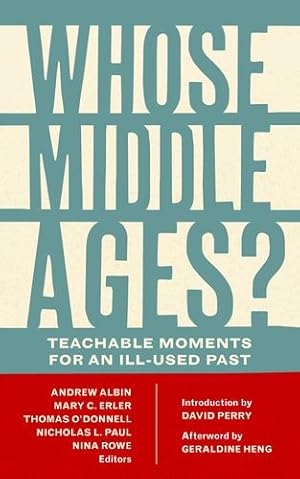 WHOSE MIDDLE AGES?

TEACHABLE MOMENTS FOR AN ILL-USED PAST

ANDREW ALBIN
MARY C. ERLER
THOMAS O'DONNELL
NICHOLAS L. PAUL
NINA ROWE
Editors

Introduction by
DAVID PERRY

Afterword by
GERALDINE HENG